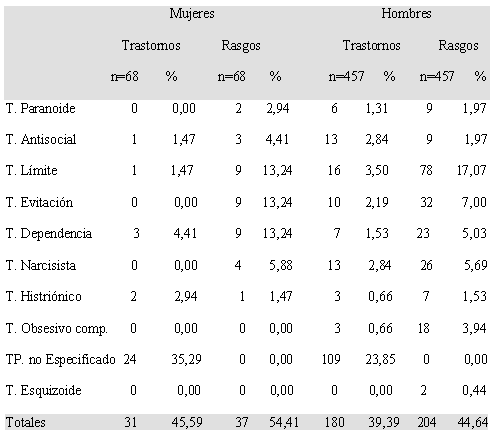 | | Mujeres | | | | Hombres | | | |
|---|---|---|---|---|---|---|---|---|
| | Trastornos | | Rasgos | | Trastornos | | Rasgos | |
| | n=68 | % | n=68 | % | n=457 | % | n=457 | % |
| T. Paranoide | 0 | 0,00 | 2 | 2,94 | 6 | 1,31 | 9 | 1,97 |
| T. Antisocial | 1 | 1,47 | 3 | 4,41 | 13 | 2,84 | 9 | 1,97 |
| T. Límite | 1 | 1,47 | 9 | 13,24 | 16 | 3,50 | 78 | 17,07 |
| T. Evitación | 0 | 0,00 | 9 | 13,24 | 10 | 2,19 | 32 | 7,00 |
| T. Dependencia | 3 | 4,41 | 9 | 13,24 | 7 | 1,53 | 23 | 5,03 |
| T. Narcisista | 0 | 0,00 | 4 | 5,88 | 13 | 2,84 | 26 | 5,69 |
| T. Histriónico | 2 | 2,94 | 1 | 1,47 | 3 | 0,66 | 7 | 1,53 |
| T. Obsesivo comp. | 0 | 0,00 | 0 | 0,00 | 3 | 0,66 | 18 | 3,94 |
| TP. no Especificado | 24 | 35,29 | 0 | 0,00 | 109 | 23,85 | 0 | 0,00 |
| T. Esquizoide | 0 | 0,00 | 0 | 0,00 | 0 | 0,00 | 2 | 0,44 |
| Totales | 31 | 45,59 | 37 | 54,41 | 180 | 39,39 | 204 | 44,64 |